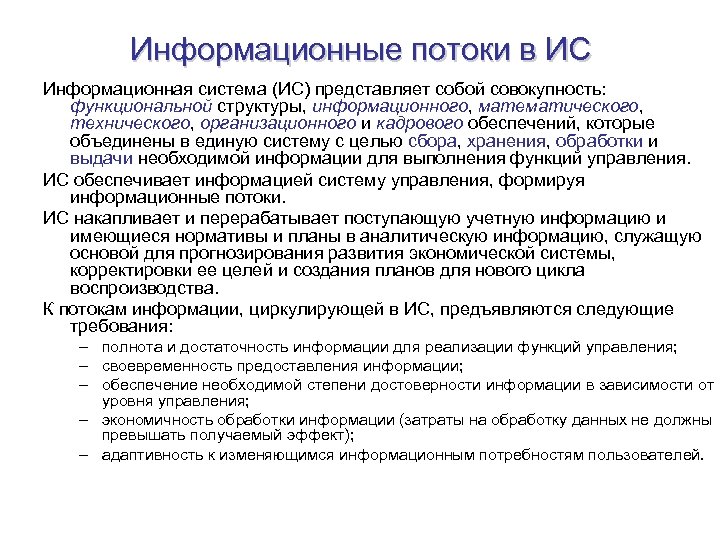 Информационные потоки в ИС

Информационная система (ИС) представляет собой совокупность: функциональной структуры, информационного, математического, технического, организационного и кадрового обеспечений, которые объединены в единую систему с целью сбора, хранения, обработки и выдачи необходимой информации для выполнения функций управления.

ИС обеспечивает информацией систему управления, формируя информационные потоки.

ИС накапливает и перерабатывает поступающую учетную информацию и имеющиеся нормативы и планы в аналитическую информацию, служащую основой для прогнозирования развития экономической системы, корректировки ее целей и создания планов для нового цикла воспроизводства.

К потокам информации, циркулирующей в ИС, предъявляются следующие требования:

– полнота и достаточность информации для реализации функций управления;
– своевременность предоставления информации;
– обеспечение необходимой степени достоверности информации в зависимости от уровня управления;
– экономичность обработки информации (затраты на обработку данных не должны превышать получаемый эффект);
– адаптивность к изменяющимся информационным потребностям пользователей.